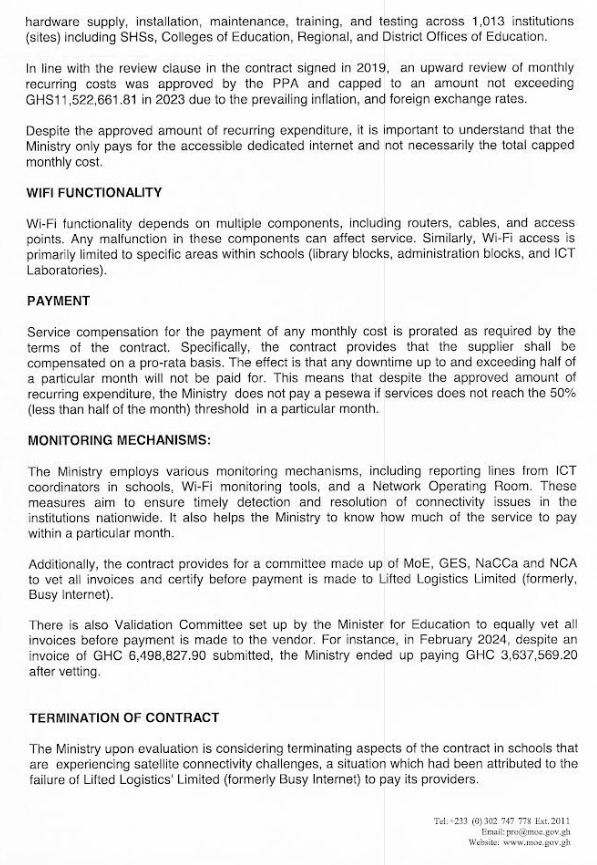 hardware supply, installation, maintenance, training, and testing across 1,013 institutions (sites) including SHSs, Colleges of Education, Regional, and District Offices of Education.

In line with the review clause in the contract signed in 2019, an upward review of monthly recurring costs was approved by the PPA and capped to an amount not exceeding GHS11,522,661.81 in 2023 due to the prevailing inflation, and foreign exchange rates.

Despite the approved amount of recurring expenditure, it is important to understand that the Ministry only pays for the accessible dedicated internet and not necessarily the total capped monthly cost.

WIFI FUNCTIONALITY

Wi-Fi functionality depends on multiple components, including routers, cables, and access points. Any malfunction in these components can affect service. Similarly, Wi-Fi access is primarily limited to specific areas within schools (library blocks, administration blocks, and ICT Laboratories).

PAYMENT

Service compensation for the payment of any monthly cost is prorated as required by the terms of the contract. Specifically, the contract provides that the supplier shall be compensated on a pro-rata basis. The effect is that any downtime up to and exceeding half of a particular month will not be paid for. This means that despite the approved amount of recurring expenditure, the Ministry does not pay a pesewa if services does not reach the 50% (less than half of the month) threshold in a particular month.

MONITORING MECHANISMS:

The Ministry employs various monitoring mechanisms, including reporting lines from ICT coordinators in schools, Wi-Fi monitoring tools, and a Network Operating Room. These measures aim to ensure timely detection and resolution of connectivity issues in the institutions nationwide. It also helps the Ministry to know how much of the service to pay within a particular month.

Additionally, the contract provides for a committee made up of MoE, GES, NaCCa and NCA to vet all invoices and certify before payment is made to Lifted Logistics Limited (formerly, Busy Internet).

There is also Validation Committee set up by the Minister for Education to equally vet all invoices before payment is made to the vendor. For instance, in February 2024, despite an invoice of GHC 6,498,827.90 submitted, the Ministry ended up paying GHC 3,637,569.20 after vetting.

TERMINATION OF CONTRACT

The Ministry upon evaluation is considering terminating aspects of the contract in schools that are experiencing satellite connectivity challenges, a situation which had been attributed to the failure of Lifted Logistics' Limited (formerly Busy Internet) to pay its providers.

Tel: +233 (0) 302 747 778 Ext. 2011
Email: pro@moe.gov.gh
Website: www.moe.gov.gh